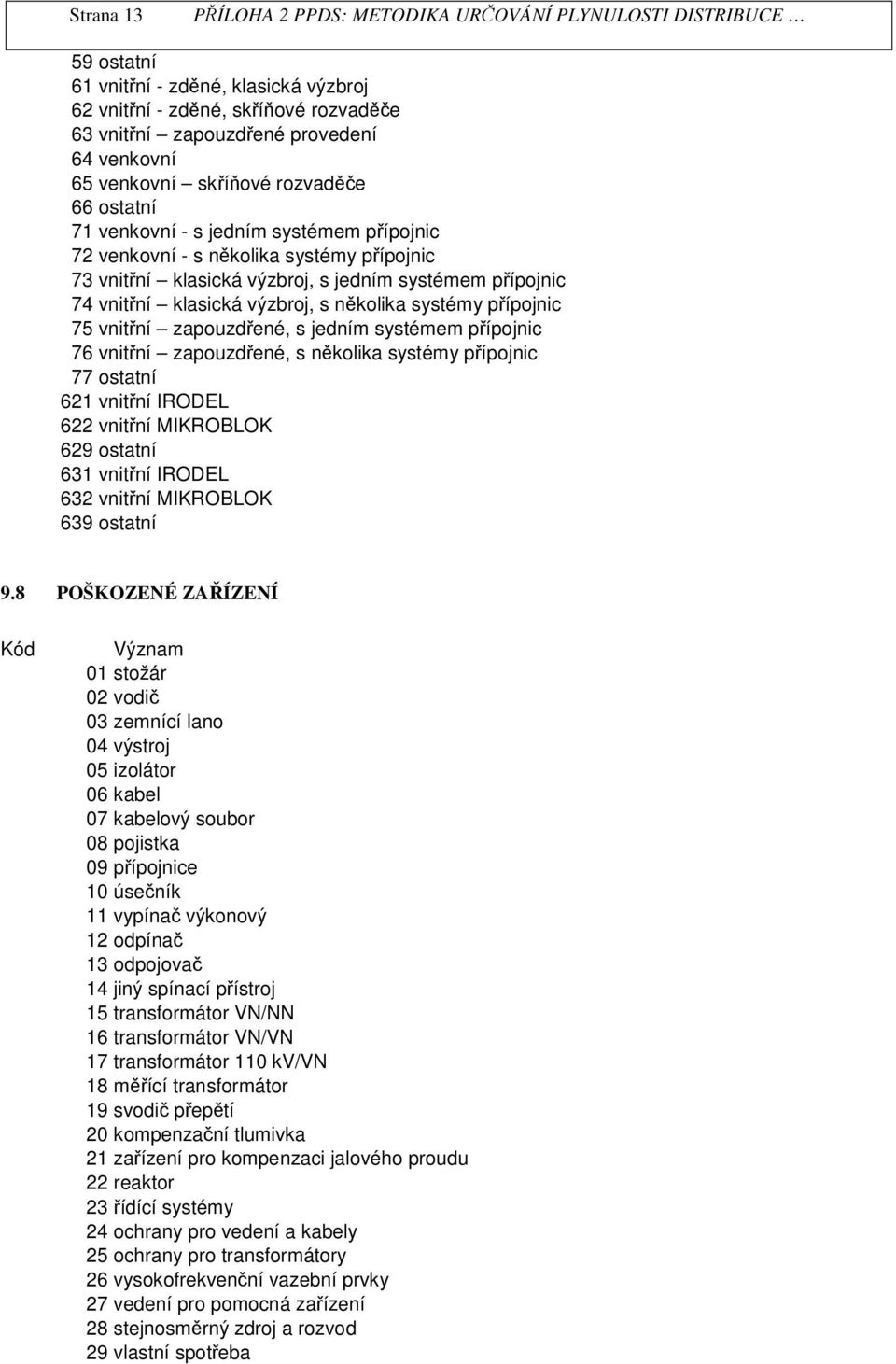 Strana 13 PŘÍLOHA 2 PPDS: METODIKA URČOVÁNÍ PLYNULOSTI DISTRIBUCE …

59 ostatní
61 vnitřní - zděné, klasická výzbroj
62 vnitřní - zděné, skříňové rozvaděče
63 vnitřní – zapouzdřené provedení
64 venkovní
65 venkovní – skříňové rozvaděče
66 ostatní
71 venkovní - s jedním systémem přípojnic
72 venkovní - s několika systémy přípojnic
73 vnitřní – klasická výzbroj, s jedním systémem přípojnic
74 vnitřní – klasická výzbroj, s několika systémy přípojnic
75 vnitřní – zapouzdřené, s jedním systémem přípojnic
76 vnitřní – zapouzdřené, s několika systémy přípojnic
77 ostatní
621 vnitřní IRODEL
622 vnitřní MIKROBLOK
629 ostatní
631 vnitřní IRODEL
632 vnitřní MIKROBLOK
639 ostatní

9.8 POŠKOZENÉ ZAŘÍZENÍ

Kód Význam
01 stožár
02 vodič
03 zemnící lano
04 výstroj
05 izolátor
06 kabel
07 kabelový soubor
08 pojistka
09 přípojnice
10 úsečník
11 vypínač výkonový
12 odpínač
13 odpojovač
14 jiný spínací přístroj
15 transformátor VN/NN
16 transformátor VN/VN
17 transformátor 110 kV/VN
18 měřící transformátor
19 svodič přepětí
20 kompenzační tlumivka
21 zařízení pro kompenzaci jalového proudu
22 reaktor
23 řídící systémy
24 ochrany pro vedení a kabely
25 ochrany pro transformátory
26 vysokofrekvenční vazební prvky
27 vedení pro pomocná zařízení
28 stejnosměrný zdroj a rozvod
29 vlastní spotřeba